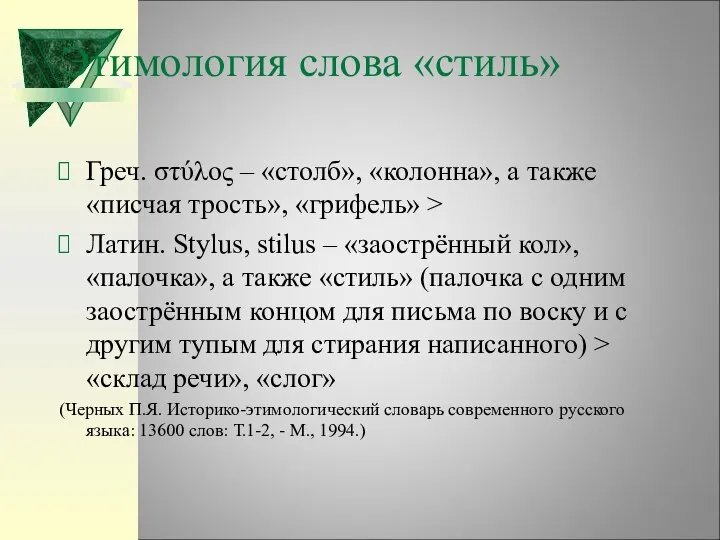 Этимология слова «стиль»

Греч. στύλος – «столб», «колонна», а также «писчая трость», «грифель» >

Латин. Stylus, stilus – «заострённый кол», «палочка», а также «стиль» (палочка с одним заострённым концом для письма по воску и с другим тупым для стирания написанного) > «склад речи», «слог»

(Черных П.Я. Историко-этимологический словарь современного русского языка: 13600 слов: Т.1-2, - М., 1994.)